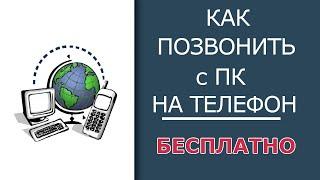 КАК
ПОЗВОНИТЬ
с ПК
НА ТЕЛЕФОН

БЕСПЛАТНО